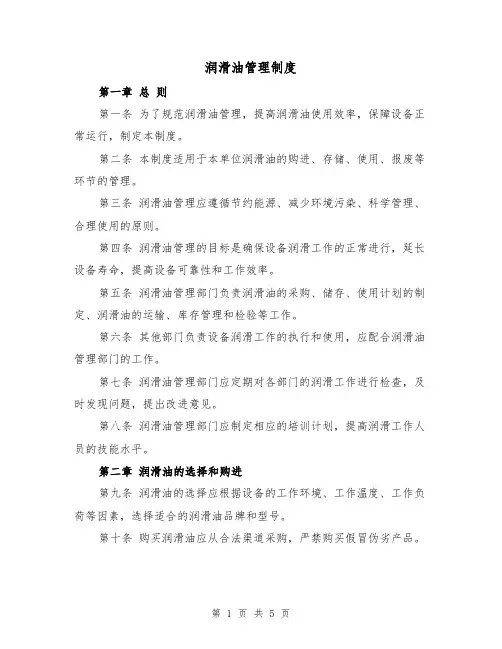 润滑油管理制度

第一章 总 则

第一条 为了规范润滑油管理，提高润滑油使用效率，保障设备正常运行，制定本制度。

第二条 本制度适用于本单位润滑油的购进、存储、使用、报废等环节的管理。

第三条 润滑油管理应遵循节约能源、减少环境污染、科学管理、合理使用的原则。

第四条 润滑油管理的目标是确保设备润滑工作的正常进行，延长设备寿命，提高设备可靠性和工作效率。

第五条 润滑油管理部门负责润滑油的采购、储存、使用计划的制定、润滑油的运输、库存管理和检验等工作。

第六条 其他部门负责设备润滑工作的执行和使用，应配合润滑油管理部门的工作。

第七条 润滑油管理部门应定期对各部门的润滑工作进行检查，及时发现问题，提出改进意见。

第八条 润滑油管理部门应制定相应的培训计划，提高润滑工作人员的技能水平。

第二章 润滑油的选择和购进

第九条 润滑油的选择应根据设备的工作环境、工作温度、工作负荷等因素，选择适合的润滑油品牌和型号。

第十条 购买润滑油应从合法渠道采购，严禁购买假冒伪劣产品。

第 1 页 共 5 页